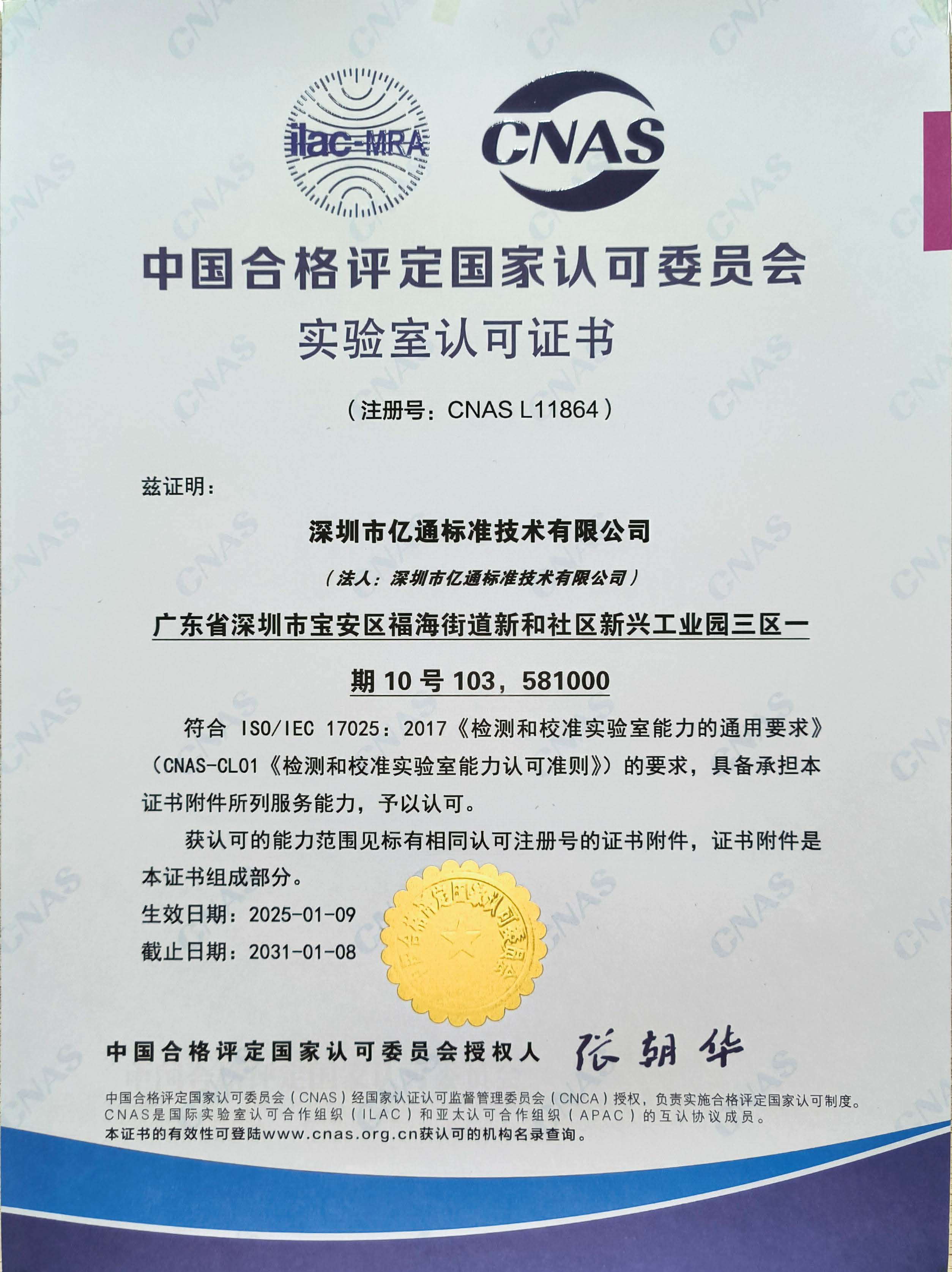 ilac-MRA

CNAS

中国合格评定国家认可委员会

实验室认可证书

（注册号：CNAS L11864）

兹证明：

深圳市亿通标准技术有限公司

（法人：深圳市亿通标准技术有限公司）

广东省深圳市宝安区福海街道新和社区新兴工业园三区一期 10 号 103，581000

符合 ISO/IEC 17025：2017《检测和校准实验室能力的通用要求》（CNAS-CL01《检测和校准实验室能力认可准则》）的要求，具备承担本证书附件所列服务能力，予以认可。

获认可的能力范围见标有相同认可注册号的证书附件，证书附件是本证书组成部分。

生效日期：2025-01-09

截止日期：2031-01-08

中国合格评定国家认可委员会

中国合格评定国家认可委员会授权人 张朝华

中国合格评定国家认可委员会（CNAS）经国家认证认可监督管理委员会（CNCA）授权，负责实施合格评定国家认可制度。
CNAS是国际实验室认可合作组织（ILAC）和亚太认可合作组织（APAC）的互认协议成员。
本证书的有效性可登陆www.cnas.org.cn获认可的机构名录查询。